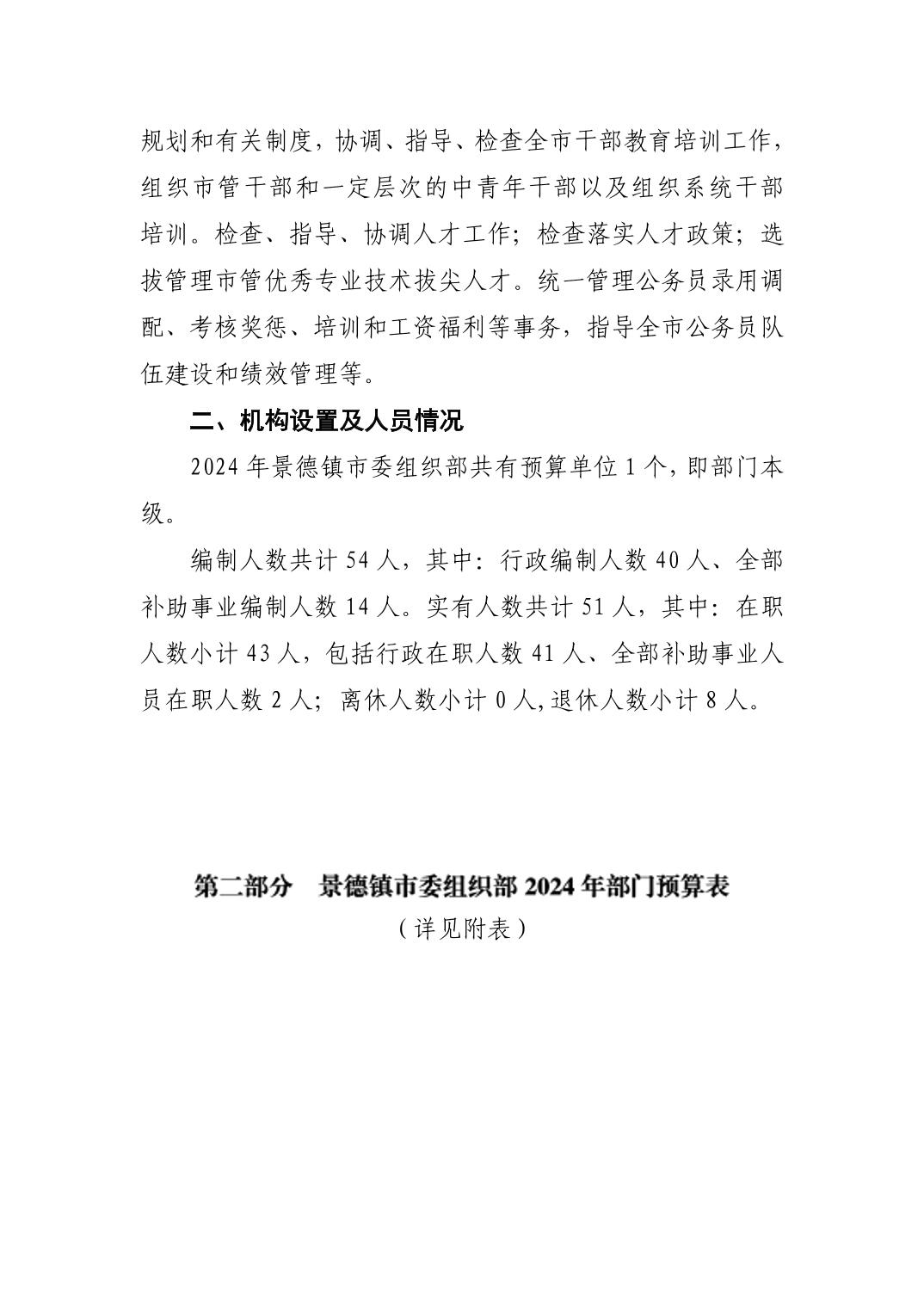 规划和有关制度，协调、指导、检查全市干部教育培训工作，组织市管干部和一定层次的中青年干部以及组织系统干部培训。检查、指导、协调人才工作；检查落实人才政策；选拔管理市管优秀专业技术拔尖人才。统一管理公务员录用调配、考核奖惩、培训和工资福利等事务，指导全市公务员队伍建设和绩效管理等。

二、机构设置及人员情况

2024 年景德镇市委组织部共有预算单位 1 个，即部门本级。

编制人数共计 54 人，其中：行政编制人数 40 人、全部补助事业编制人数 14 人。实有人数共计 51 人，其中：在职人数小计 43 人，包括行政在职人数 41 人、全部补助事业人员在职人数 2 人；离休人数小计 0 人，退休人数小计 8 人。

第二部分　景德镇市委组织部 2024 年部门预算表

（详见附表）